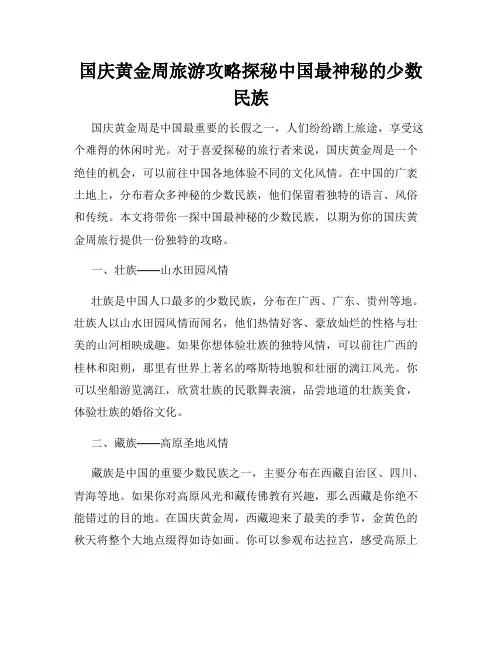 国庆黄金周旅游攻略探秘中国最神秘的少数民族

国庆黄金周是中国最重要的长假之一，人们纷纷踏上旅途，享受这个难得的休闲时光。对于喜爱探秘的旅行者来说，国庆黄金周是一个绝佳的机会，可以前往中国各地体验不同的文化风情。在中国的广袤土地上，分布着众多神秘的少数民族，他们保留着独特的语言、风俗和传统。本文将带你一探中国最神秘的少数民族，以期为你的国庆黄金周旅行提供一份独特的攻略。

一、壮族——山水田园风情

壮族是中国人口最多的少数民族，分布在广西、广东、贵州等地。壮族人以山水田园风情而闻名，他们热情好客、豪放灿烂的性格与壮美的山河相映成趣。如果你想体验壮族的独特风情，可以前往广西的桂林和阳朔，那里有世界上著名的喀斯特地貌和壮丽的漓江风光。你可以坐船游览漓江，欣赏壮族的民歌舞表演，品尝地道的壮族美食，体验壮族的婚俗文化。

二、藏族——高原圣地风情

藏族是中国的重要少数民族之一，主要分布在西藏自治区、四川、青海等地。如果你对高原风光和藏传佛教有兴趣，那么西藏是你绝不能错过的目的地。在国庆黄金周，西藏迎来了最美的季节，金黄色的秋天将整个大地点缀得如诗如画。你可以参观布达拉宫，感受高原上